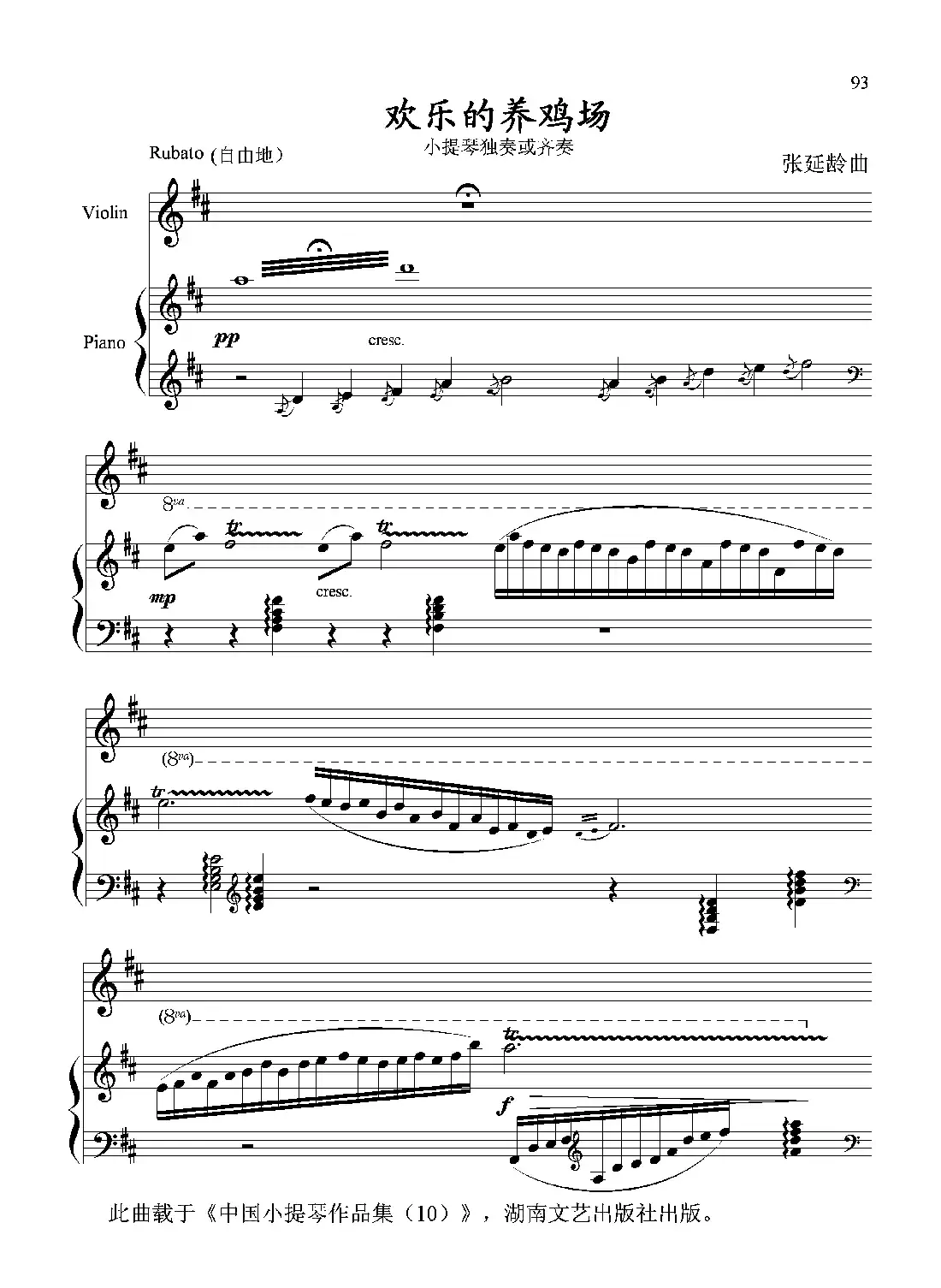 93

欢乐的养鸡场

小提琴独奏或齐奏

Rubato (自由地)

张延龄曲

Violin

Piano

pp

cresc.

8va

tr

tr

mp

cresc.

(8va)

tr

(8va)

tr

f

此曲载于《中国小提琴作品集（10）》，湖南文艺出版社出版。